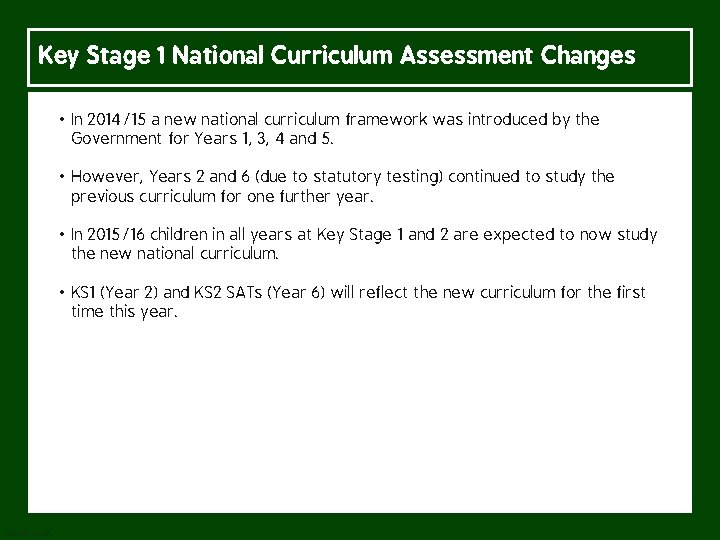 Key Stage 1 National Curriculum Assessment Changes

• In 2014/15 a new national curriculum framework was introduced by the Government for Years 1, 3, 4 and 5.

• However, Years 2 and 6 (due to statutory testing) continued to study the previous curriculum for one further year.

• In 2015/16 children in all years at Key Stage 1 and 2 are expected to now study the new national curriculum.

• KS1 (Year 2) and KS2 SATs (Year 6) will reflect the new curriculum for the first time this year.